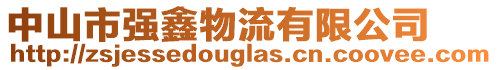 中山市强鑫物流有限公司
http://zsjessedouglas.cn.coovee.com